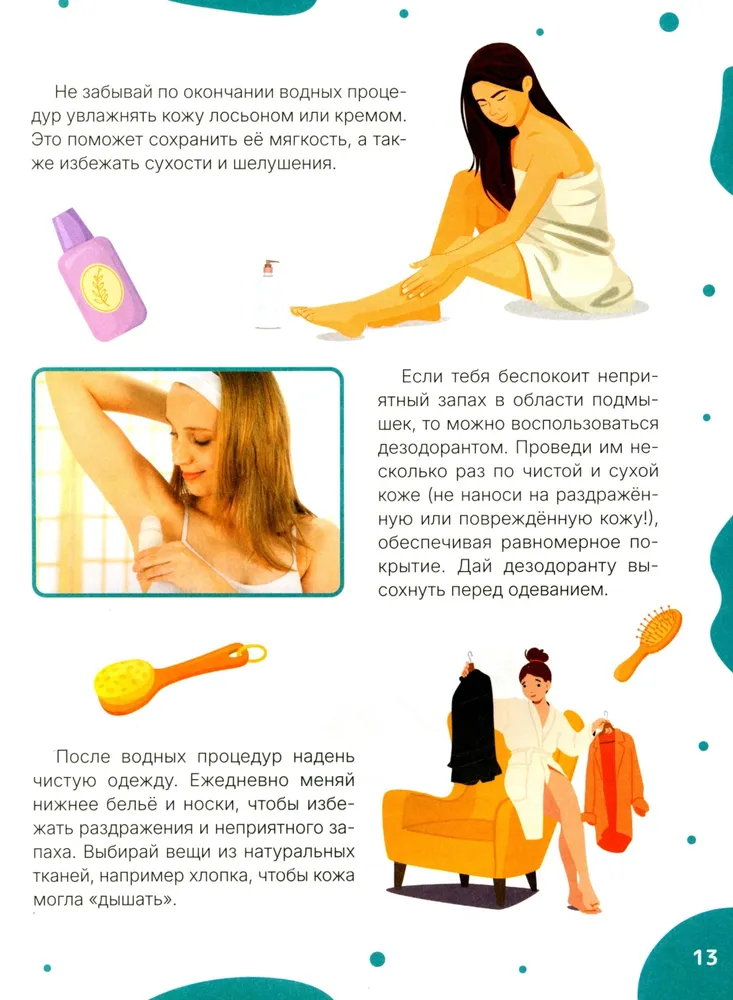 Не забывай по окончании водных процедур увлажнять кожу лосьоном или кремом. Это поможет сохранить её мягкость, а также избежать сухости и шелушения.

Если тебя беспокоит неприятный запах в области подмышек, то можно воспользоваться дезодорантом. Проведи им несколько раз по чистой и сухой коже (не наноси на раздражённую или повреждённую кожу!), обеспечивая равномерное покрытие. Дай дезодоранту высохнуть перед одеванием.

После водных процедур надень чистую одежду. Ежедневно меняй нижнее бельё и носки, чтобы избежать раздражения и неприятного запаха. Выбирай вещи из натуральных тканей, например хлопка, чтобы кожа могла «дышать».

13